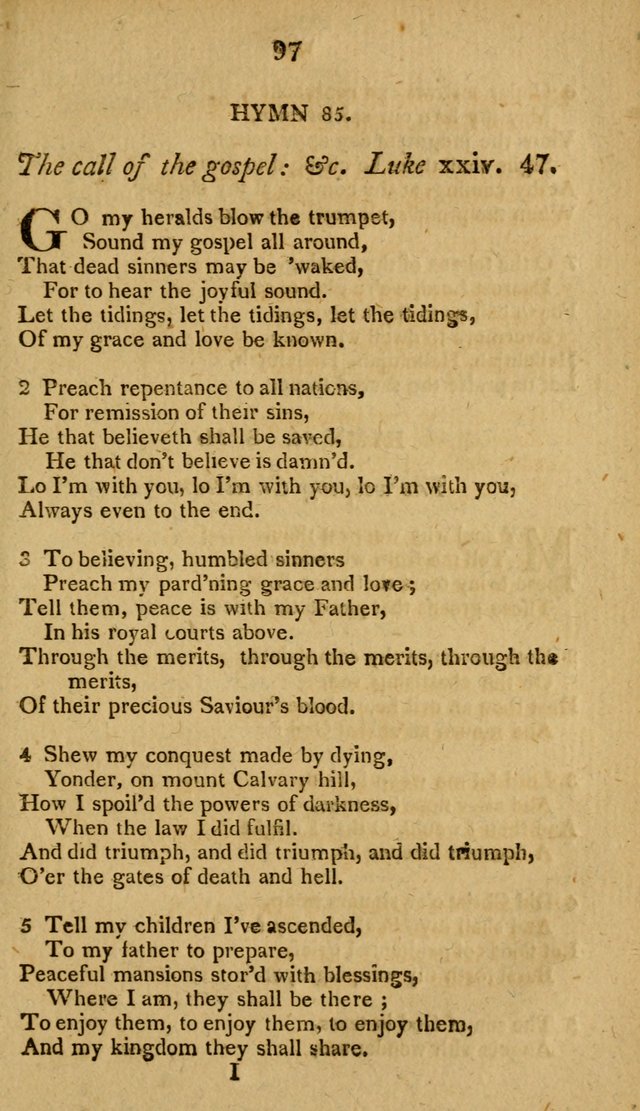 97

HYMN 85.

The call of the gospel: &c. Luke xxiv. 47.

GO my heralds blow the trumpet,
Sound my gospel all around,
That dead sinners may be 'waked,
For to hear the joyful sound.
Let the tidings, let the tidings, let the tidings,
Of my grace and love be known.

2 Preach repentance to all nations,
For remission of their sins,
He that believeth shall be saved,
He that don't believe is damn'd.
Lo I'm with you, lo I'm with you, lo I'm with you,
Always even to the end.

3 To believing, humbled sinners
Preach my pard'ning grace and love;
Tell them, peace is with my Father,
In his royal courts above.
Through the merits, through the merits, through the merits,
Of their precious Saviour's blood.

4 Shew my conquest made by dying,
Yonder, on mount Calvary hill,
How I spoil'd the powers of darkness,
When the law I did fulfil.
And did triumph, and did triumph, and did triumph,
O'er the gates of death and hell.

5 Tell my children I've ascended,
To my father to prepare,
Peaceful mansions stor'd with blessings,
Where I am, they shall be there;
To enjoy them, to enjoy them, to enjoy them,
And my kingdom they shall share.

I